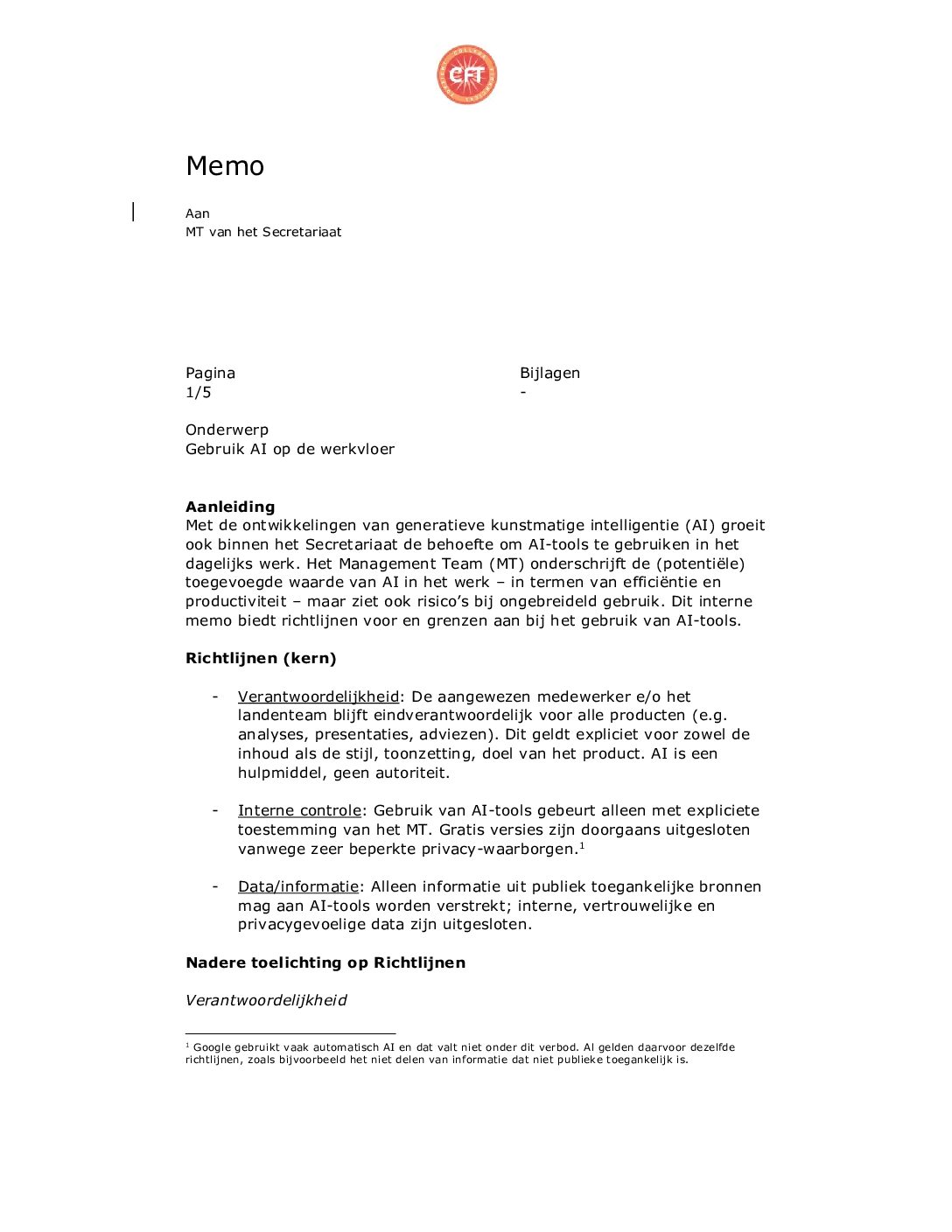 CFT

Memo

Aan
MT van het Secretariaat

Pagina
1/5

Bijlagen
-

Onderwerp
Gebruik AI op de werkvloer

**Aanleiding**
Met de ontwikkelingen van generatieve kunstmatige intelligentie (AI) groeit ook binnen het Secretariaat de behoefte om AI-tools te gebruiken in het dagelijks werk. Het Management Team (MT) onderschrijft de (potentiële) toegevoegde waarde van AI in het werk – in termen van efficiëntie en productiviteit – maar ziet ook risico's bij ongebreideld gebruik. Dit interne memo biedt richtlijnen voor en grenzen aan bij het gebruik van AI-tools.

**Richtlijnen (kern)**

- Verantwoordelijkheid: De aangewezen medewerker e/o het landenteam blijft eindverantwoordelijk voor alle producten (e.g. analyses, presentaties, adviezen). Dit geldt expliciet voor zowel de inhoud als de stijl, toonzetting, doel van het product. AI is een hulpmiddel, geen autoriteit.

- Interne controle: Gebruik van AI-tools gebeurt alleen met expliciete toestemming van het MT. Gratis versies zijn doorgaans uitgesloten vanwege zeer beperkte privacy-waarborgen.$^1$

- Data/informatie: Alleen informatie uit publiek toegankelijke bronnen mag aan AI-tools worden verstrekt; interne, vertrouwelijke en privacygevoelige data zijn uitgesloten.

**Nadere toelichting op Richtlijnen**

*Verantwoordelijkheid*

$^1$ Google gebruikt vaak automatisch AI en dat valt niet onder dit verbod. Al gelden daarvoor dezelfde richtlijnen, zoals bijvoorbeeld het niet delen van informatie dat niet publieke toegankelijk is.